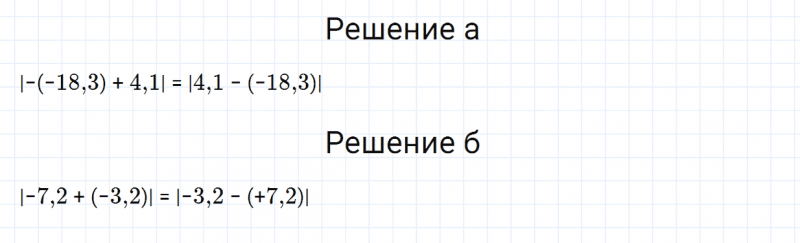 Решение а

$|-(-18,3) + 4,1| = |4,1 - (-18,3)|$

Решение б

$|-7,2 + (-3,2)| = |-3,2 - (+7,2)|$